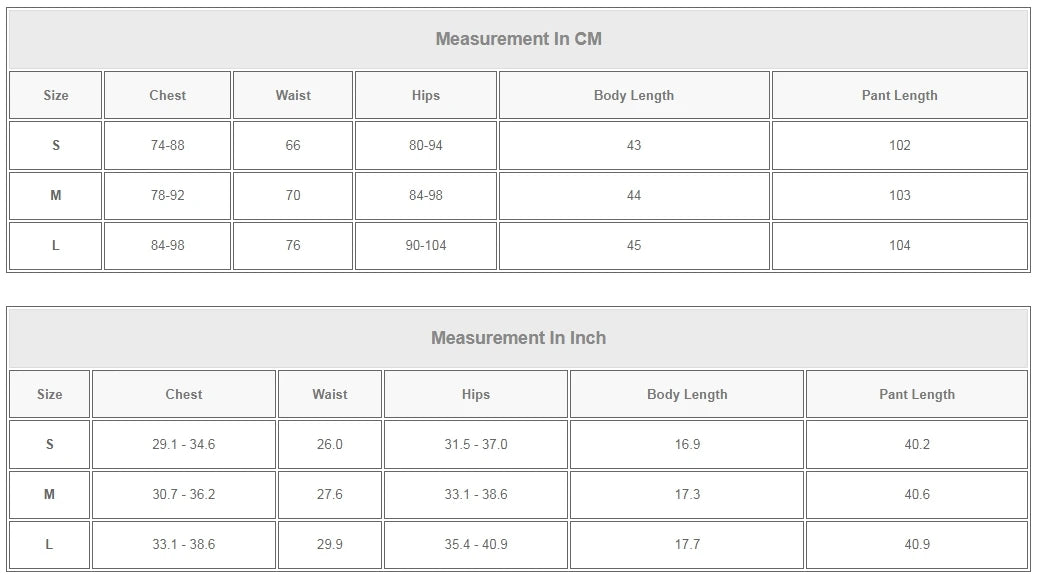 Measurement In CM

| Size | Chest | Waist | Hips | Body Length | Pant Length |
|---|---|---|---|---|---|
| S | 74-88 | 66 | 80-94 | 43 | 102 |
| M | 78-92 | 70 | 84-98 | 44 | 103 |
| L | 84-98 | 76 | 90-104 | 45 | 104 |

Measurement In Inch

| Size | Chest | Waist | Hips | Body Length | Pant Length |
|---|---|---|---|---|---|
| S | 29.1 - 34.6 | 26.0 | 31.5 - 37.0 | 16.9 | 40.2 |
| M | 30.7 - 36.2 | 27.6 | 33.1 - 38.6 | 17.3 | 40.6 |
| L | 33.1 - 38.6 | 29.9 | 35.4 - 40.9 | 17.7 | 40.9 |